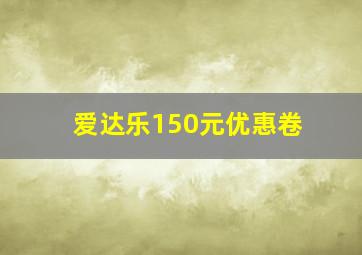 爱达乐150元优惠卷